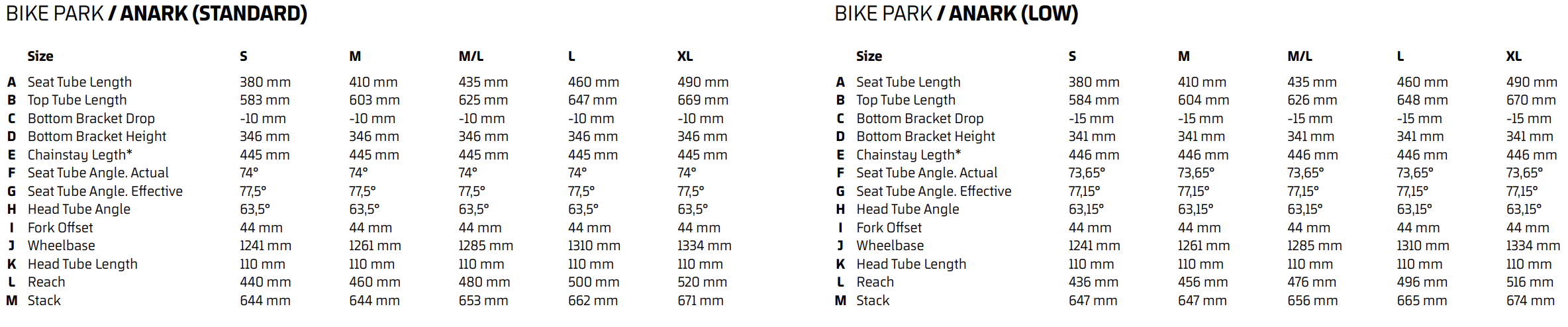 BIKE PARK / ANARK (STANDARD)

|  | Size | S | M | M/L | L | XL |
|---|---|---|---|---|---|---|
| A | Seat Tube Length | 380 mm | 410 mm | 435 mm | 460 mm | 490 mm |
| B | Top Tube Length | 583 mm | 603 mm | 625 mm | 647 mm | 669 mm |
| C | Bottom Bracket Drop | -10 mm | -10 mm | -10 mm | -10 mm | -10 mm |
| D | Bottom Bracket Height | 346 mm | 346 mm | 346 mm | 346 mm | 346 mm |
| E | Chainstay Legth* | 445 mm | 445 mm | 445 mm | 445 mm | 445 mm |
| F | Seat Tube Angle. Actual | 74° | 74° | 74° | 74° | 74° |
| G | Seat Tube Angle. Effective | 77,5° | 77,5° | 77,5° | 77,5° | 77,5° |
| H | Head Tube Angle | 63,5° | 63,5° | 63,5° | 63,5° | 63,5° |
| I | Fork Offset | 44 mm | 44 mm | 44 mm | 44 mm | 44 mm |
| J | Wheelbase | 1241 mm | 1261 mm | 1285 mm | 1310 mm | 1334 mm |
| K | Head Tube Length | 110 mm | 110 mm | 110 mm | 110 mm | 110 mm |
| L | Reach | 440 mm | 460 mm | 480 mm | 500 mm | 520 mm |
| M | Stack | 644 mm | 644 mm | 653 mm | 662 mm | 671 mm |

BIKE PARK / ANARK (LOW)

|  | Size | S | M | M/L | L | XL |
|---|---|---|---|---|---|---|
| A | Seat Tube Length | 380 mm | 410 mm | 435 mm | 460 mm | 490 mm |
| B | Top Tube Length | 584 mm | 604 mm | 626 mm | 648 mm | 670 mm |
| C | Bottom Bracket Drop | -15 mm | -15 mm | -15 mm | -15 mm | -15 mm |
| D | Bottom Bracket Height | 341 mm | 341 mm | 341 mm | 341 mm | 341 mm |
| E | Chainstay Legth* | 446 mm | 446 mm | 446 mm | 446 mm | 446 mm |
| F | Seat Tube Angle. Actual | 73,65° | 73,65° | 73,65° | 73,65° | 73,65° |
| G | Seat Tube Angle. Effective | 77,15° | 77,15° | 77,15° | 77,15° | 77,15° |
| H | Head Tube Angle | 63,15° | 63,15° | 63,15° | 63,15° | 63,15° |
| I | Fork Offset | 44 mm | 44 mm | 44 mm | 44 mm | 44 mm |
| J | Wheelbase | 1241 mm | 1261 mm | 1285 mm | 1310 mm | 1334 mm |
| K | Head Tube Length | 110 mm | 110 mm | 110 mm | 110 mm | 110 mm |
| L | Reach | 436 mm | 456 mm | 476 mm | 496 mm | 516 mm |
| M | Stack | 647 mm | 647 mm | 656 mm | 665 mm | 674 mm |